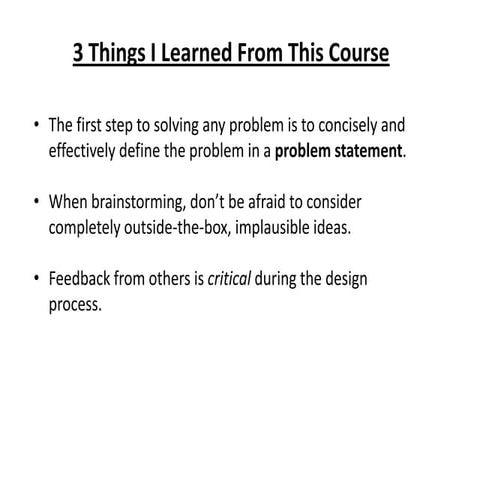 3 Things I Learned From This Course

• The first step to solving any problem is to concisely and effectively define the problem in a problem statement.

• When brainstorming, don't be afraid to consider completely outside-the-box, implausible ideas.

• Feedback from others is critical during the design process.